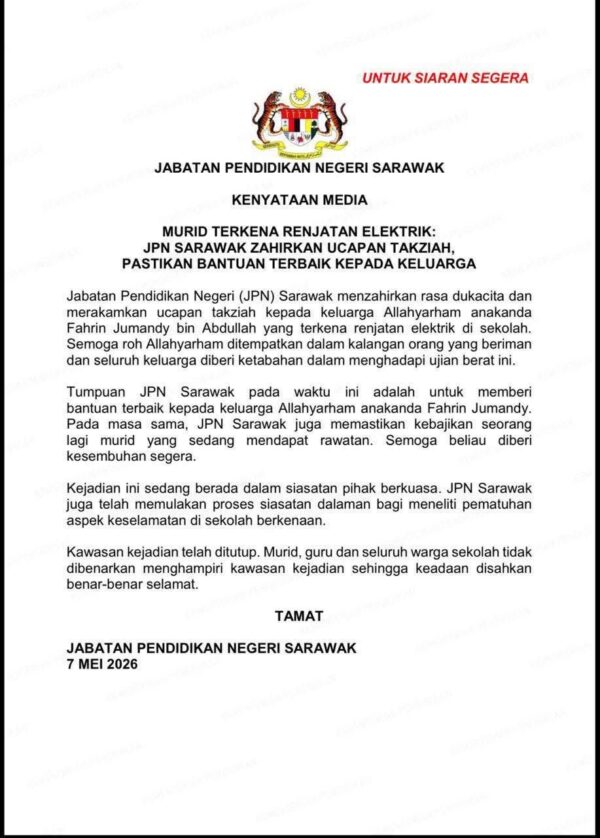 UNTUK SIARAN SEGERA

JABATAN PENDIDIKAN NEGERI SARAWAK

KENYATAAN MEDIA

MURID TERKENA RENJATAN ELEKTRIK:
JPN SARAWAK ZAHIRKAN UCAPAN TAKZIAH,
PASTIKAN BANTUAN TERBAIK KEPADA KELUARGA

Jabatan Pendidikan Negeri (JPN) Sarawak menzahirkan rasa dukacita dan merakamkan ucapan takziah kepada keluarga Allahyarham anakanda Fahrin Jumandy bin Abdullah yang terkena renjatan elektrik di sekolah. Semoga roh Allahyarham ditempatkan dalam kalangan orang yang beriman dan seluruh keluarga diberi ketabahan dalam menghadapi ujian berat ini.

Tumpuan JPN Sarawak pada waktu ini adalah untuk memberi bantuan terbaik kepada keluarga Allahyarham anakanda Fahrin Jumandy. Pada masa sama, JPN Sarawak juga memastikan kebajikan seorang lagi murid yang sedang mendapat rawatan. Semoga beliau diberi kesembuhan segera.

Kejadian ini sedang berada dalam siasatan pihak berkuasa. JPN Sarawak juga telah memulakan proses siasatan dalaman bagi meneliti pematuhan aspek keselamatan di sekolah berkenaan.

Kawasan kejadian telah ditutup. Murid, guru dan seluruh warga sekolah tidak dibenarkan menghampiri kawasan kejadian sehingga keadaan disahkan benar-benar selamat.

TAMAT

JABATAN PENDIDIKAN NEGERI SARAWAK
7 MEI 2026